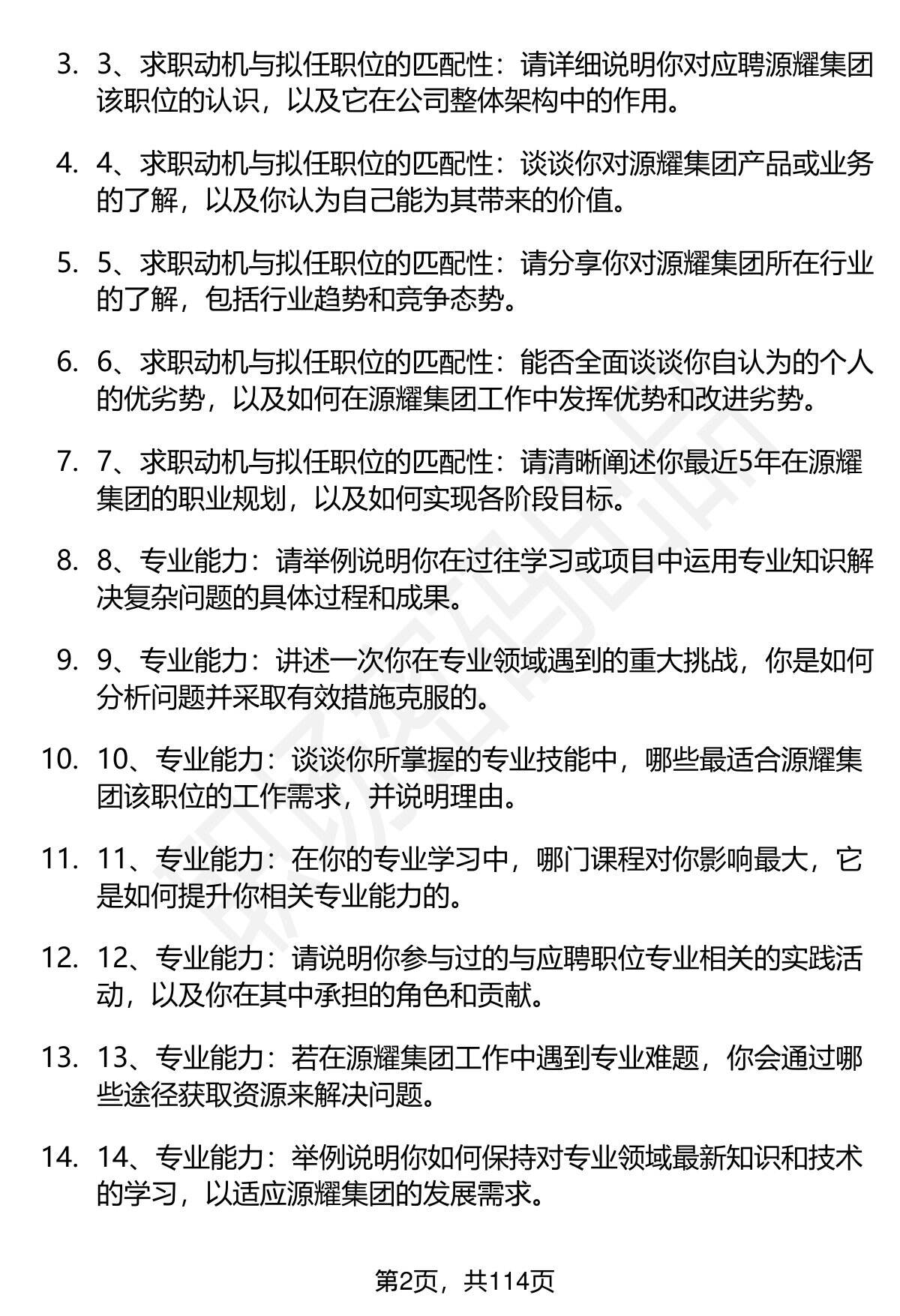 3. 3、求职动机与拟任职位的匹配性：请详细说明你对应聘源耀集团该职位的认识，以及它在公司整体架构中的作用。

4. 4、求职动机与拟任职位的匹配性：谈谈你对源耀集团产品或业务的了解，以及你认为自己能为其带来的价值。

5. 5、求职动机与拟任职位的匹配性：请分享你对源耀集团所在行业的了解，包括行业趋势和竞争态势。

6. 6、求职动机与拟任职位的匹配性：能否全面谈谈你自认为的个人的优劣势，以及如何在源耀集团工作中发挥优势和改进劣势。

7. 7、求职动机与拟任职位的匹配性：请清晰阐述你最近5年在源耀集团的职业规划，以及如何实现各阶段目标。

8. 8、专业能力：请举例说明你在过往学习或项目中运用专业知识解决复杂问题的具体过程和成果。

9. 9、专业能力：讲述一次你在专业领域遇到的重大挑战，你是如何分析问题并采取有效措施克服的。

10. 10、专业能力：谈谈你所掌握的专业技能中，哪些最适合源耀集团该职位的工作需求，并说明理由。

11. 11、专业能力：在你的专业学习中，哪门课程对你影响最大，它是如何提升你相关专业能力的。

12. 12、专业能力：请说明你参与过的与应聘职位专业相关的实践活动，以及你在其中承担的角色和贡献。

13. 13、专业能力：若在源耀集团工作中遇到专业难题，你会通过哪些途径获取资源来解决问题。

14. 14、专业能力：举例说明你如何保持对专业领域最新知识和技术的学习，以适应源耀集团的发展需求。

第2页，共114页